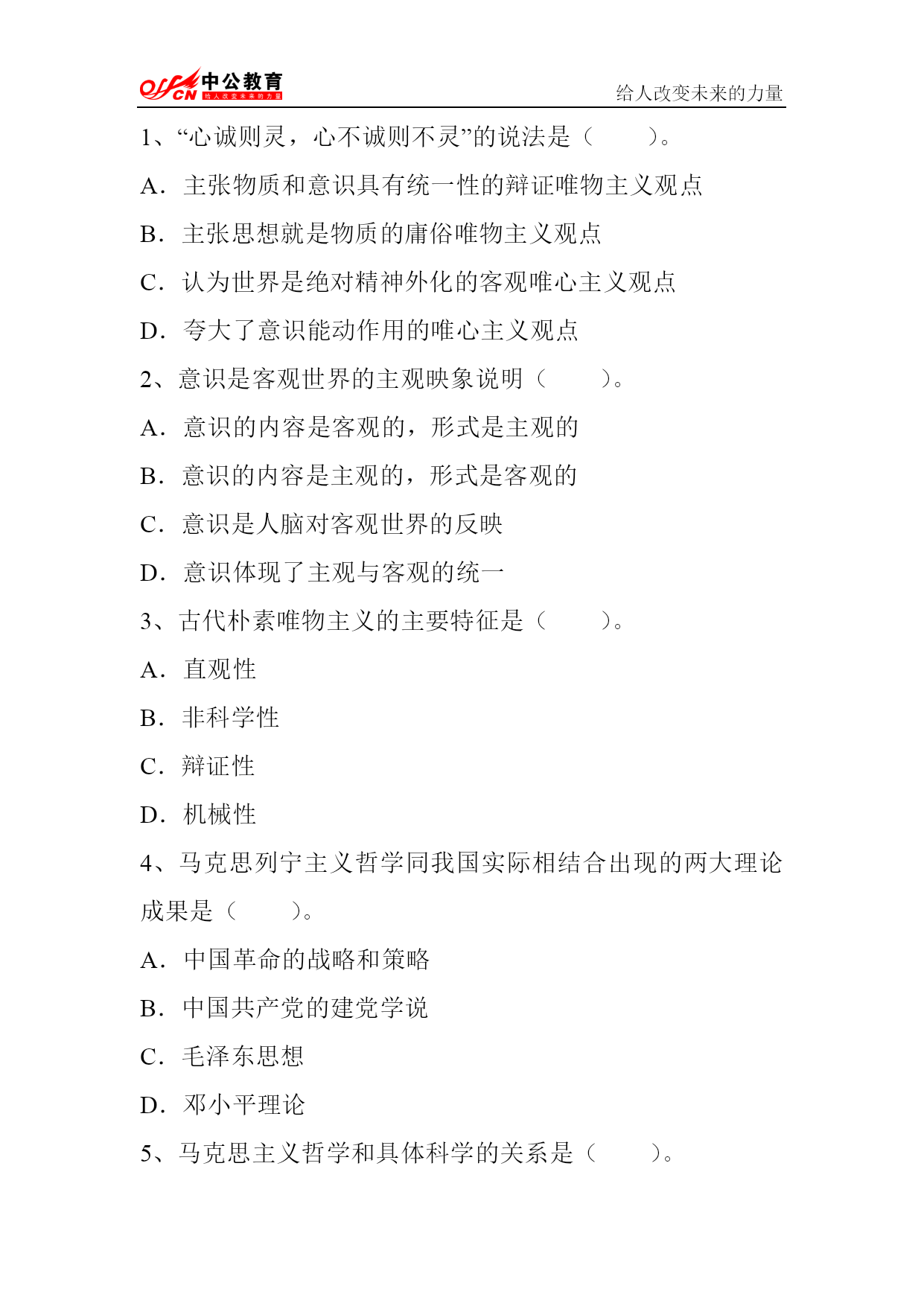 offcn 中公教育 给人改变未来的力量

给人改变未来的力量

1、“心诚则灵，心不诚则不灵”的说法是（　　）。

A．主张物质和意识具有统一性的辩证唯物主义观点

B．主张思想就是物质的庸俗唯物主义观点

C．认为世界是绝对精神外化的客观唯心主义观点

D．夸大了意识能动作用的唯心主义观点

2、意识是客观世界的主观映象说明（　　）。

A．意识的内容是客观的，形式是主观的

B．意识的内容是主观的，形式是客观的

C．意识是人脑对客观世界的反映

D．意识体现了主观与客观的统一

3、古代朴素唯物主义的主要特征是（　　）。

A．直观性

B．非科学性

C．辩证性

D．机械性

4、马克思列宁主义哲学同我国实际相结合出现的两大理论成果是（　　）。

A．中国革命的战略和策略

B．中国共产党的建党学说

C．毛泽东思想

D．邓小平理论

5、马克思主义哲学和具体科学的关系是（　　）。